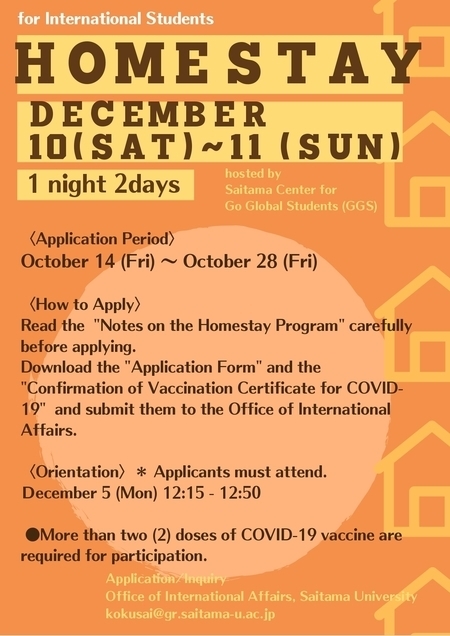 for International Students

HOMESTAY

DECEMBER
10(SAT)~11 (SUN)

1 night 2days

hosted by
Saitama Center for
Go Global Students (GGS)

〈Application Period〉
October 14 (Fri) ~ October 28 (Fri)

〈How to Apply〉
Read the "Notes on the Homestay Program" carefully before applying.
Download the "Application Form" and the "Confirmation of Vaccination Certificate for COVID-19" and submit them to the Office of International Affairs.

〈Orientation〉 ＊ Applicants must attend.
December 5 (Mon) 12:15 - 12:50

●More than two (2) doses of COVID-19 vaccine are required for participation.

Application/Inquiry
Office of International Affairs, Saitama University
kokusai@gr.saitama-u.ac.jp